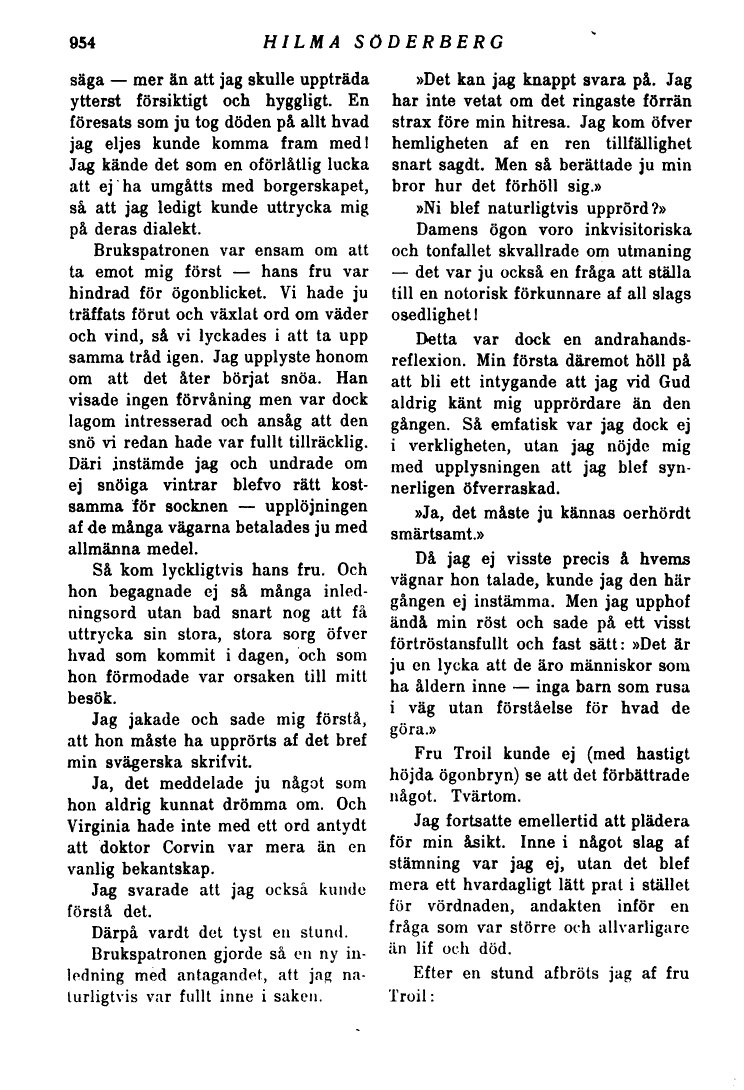 954 HILMA SÖDERBERG

säga — mer än att jag skulle uppträda ytterst försiktigt och hyggligt. En föresats som ju tog döden på allt hvad jag eljes kunde komma fram med! Jag kände det som en oförlåtlig lucka att ej ha umgåtts med borgerskapet, så att jag ledigt kunde uttrycka mig på deras dialekt.

Brukspatronen var ensam om att ta emot mig först — hans fru var hindrad för ögonblicket. Vi hade ju träffats förut och växlat ord om väder och vind, så vi lyckades i att ta upp samma tråd igen. Jag upplyste honom om att det åter börjat snöa. Han visade ingen förvåning men var dock lagom intresserad och ansåg att den snö vi redan hade var fullt tillräcklig. Däri instämde jag och undrade om ej snöiga vintrar blefvo rätt kostsamma för socknen — upplöjningen af de många vägarna betalades ju med allmänna medel.

Så kom lyckligtvis hans fru. Och hon begagnade ej så många inledningsord utan bad snart nog att få uttrycka sin stora, stora sorg öfver hvad som kommit i dagen, och som hon förmodade var orsaken till mitt besök.

Jag jakade och sade mig förstå, att hon måste ha upprörts af det bref min svägerska skrifvit.

Ja, det meddelade ju något som hon aldrig kunnat drömma om. Och Virginia hade inte med ett ord antydt att doktor Corvin var mera än en vanlig bekantskap.

Jag svarade att jag också kunde förstå det.

Därpå vardt det tyst en stund.

Brukspatronen gjorde så en ny inledning med antagandet, att jag naturligtvis var fullt inne i saken.

»Det kan jag knappt svara på. Jag har inte vetat om det ringaste förrän strax före min hitresa. Jag kom öfver hemligheten af en ren tillfällighet snart sagdt. Men så berättade ju min bror hur det förhöll sig.»

»Ni blef naturligtvis upprörd?»

Damens ögon voro inkvisitoriska och tonfallet skvallrade om utmaning — det var ju också en fråga att ställa till en notorisk förkunnare af all slags osedlighet!

Detta var dock en andrahandsreflexion. Min första däremot höll på att bli ett intygande att jag vid Gud aldrig känt mig upprördare än den gången. Så emfatisk var jag dock ej i verkligheten, utan jag nöjde mig med upplysningen att jag blef synnerligen öfverraskad.

»Ja, det måste ju kännas oerhördt smärtsamt.»

Då jag ej visste precis å hvems vägnar hon talade, kunde jag den här gången ej instämma. Men jag upphof ändå min röst och sade på ett visst förtröstansfullt och fast sätt: »Det är ju en lycka att de äro människor som ha åldern inne — inga barn som rusa i väg utan förståelse för hvad de göra.»

Fru Troil kunde ej (med hastigt höjda ögonbryn) se att det förbättrade något. Tvärtom.

Jag fortsatte emellertid att plädera för min åsikt. Inne i något slag af stämning var jag ej, utan det blef mera ett hvardagligt lätt prat i stället för vördnaden, andakten inför en fråga som var större och allvarligare än lif och död.

Efter en stund afbröts jag af fru Troil: